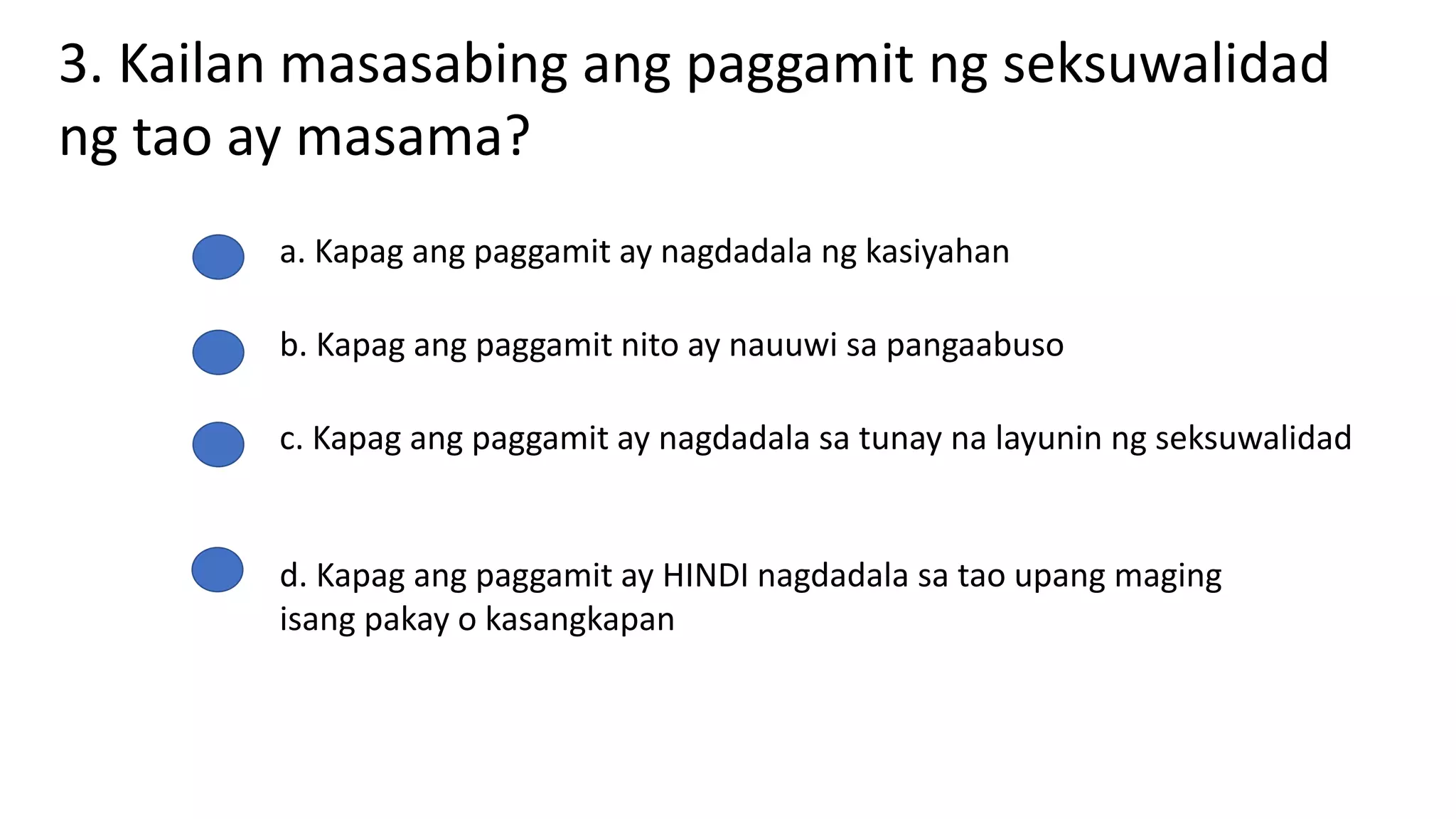 3. Kailan masasabing ang paggamit ng seksuwalidad ng tao ay masama?

a. Kapag ang paggamit ay nagdadala ng kasiyahan

b. Kapag ang paggamit nito ay nauuwi sa pangaabuso

c. Kapag ang paggamit ay nagdadala sa tunay na layunin ng seksuwalidad

d. Kapag ang paggamit ay HINDI nagdadala sa tao upang maging isang pakay o kasangkapan